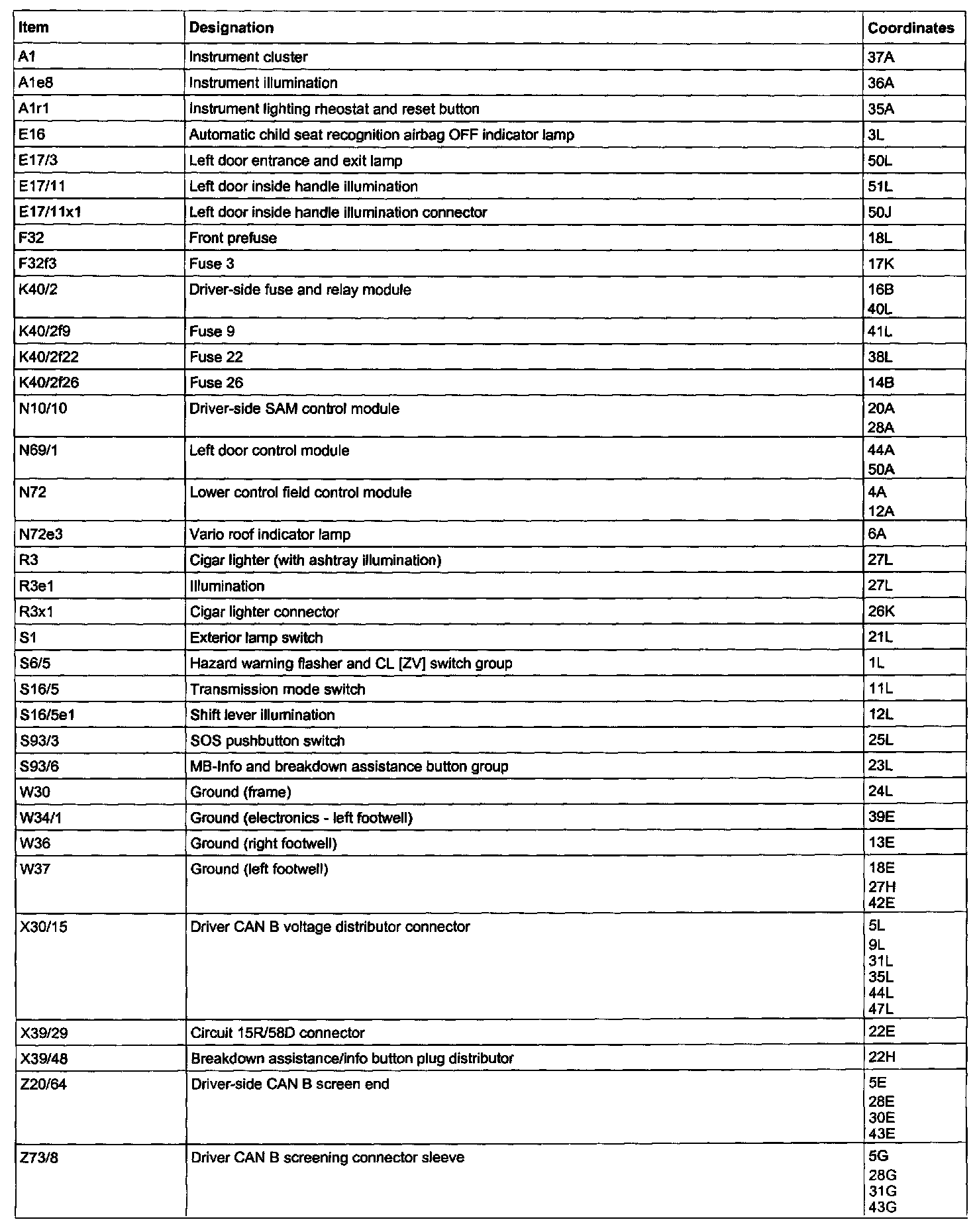 | Item | Designation | Coordinates |
|---|---|---|
| A1 | Instrument cluster | 37A |
| A1e8 | Instrument illumination | 36A |
| A1r1 | Instrument lighting rheostat and reset button | 35A |
| E16 | Automatic child seat recognition airbag OFF indicator lamp | 3L |
| E17/3 | Left door entrance and exit lamp | 50L |
| E17/11 | Left door inside handle illumination | 51L |
| E17/11x1 | Left door inside handle illumination connector | 50J |
| F32 | Front prefuse | 18L |
| F32f3 | Fuse 3 | 17K |
| K40/2 | Driver-side fuse and relay module | 16B 40L |
| K40/2f9 | Fuse 9 | 41L |
| K40/2f22 | Fuse 22 | 38L |
| K40/2f26 | Fuse 26 | 14B |
| N10/10 | Driver-side SAM control module | 20A 28A |
| N69/1 | Left door control module | 44A 50A |
| N72 | Lower control field control module | 4A 12A |
| N72e3 | Vario roof indicator lamp | 6A |
| R3 | Cigar lighter (with ashtray illumination) | 27L |
| R3e1 | Illumination | 27L |
| R3x1 | Cigar lighter connector | 26K |
| S1 | Exterior lamp switch | 21L |
| S6/5 | Hazard warning flasher and CL [ZV] switch group | 1L |
| S16/5 | Transmission mode switch | 11L |
| S16/5e1 | Shift lever illumination | 12L |
| S93/3 | SOS pushbutton switch | 25L |
| S93/6 | MB-Info and breakdown assistance button group | 23L |
| W30 | Ground (frame) | 24L |
| W34/1 | Ground (electronics - left footwell) | 39E |
| W36 | Ground (right footwell) | 13E |
| W37 | Ground (left footwell) | 18E 27H 42E |
| X30/15 | Driver CAN B voltage distributor connector | 5L 9L 31L 35L 44L 47L |
| X39/29 | Circuit 15R/58D connector | 22E |
| X39/48 | Breakdown assistance/info button plug distributor | 22H |
| Z20/64 | Driver-side CAN B screen end | 5E 28E 30E 43E |
| Z73/8 | Driver CAN B screening connector sleeve | 5G 28G 31G 43G |